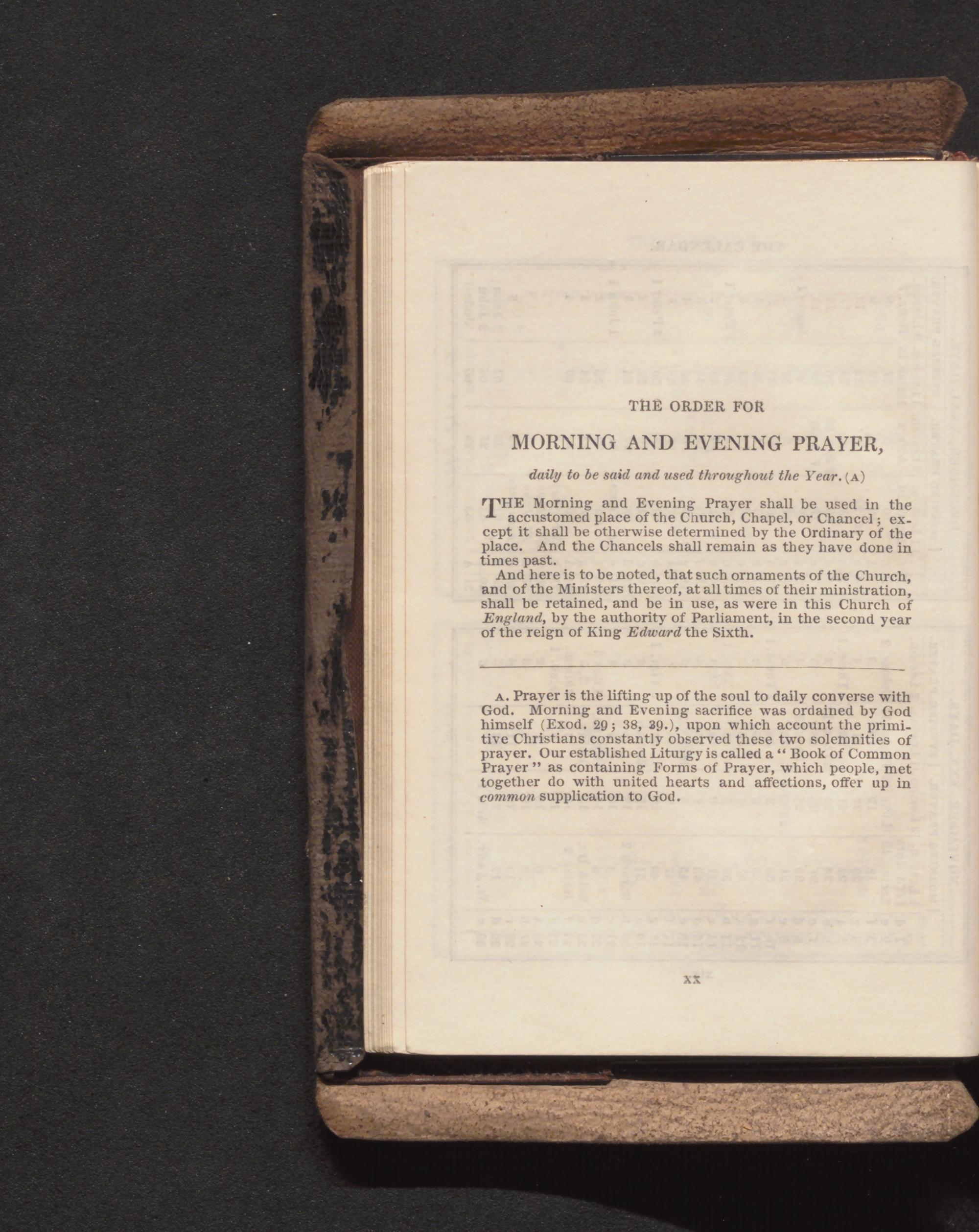 THE ORDER FOR

MORNING AND EVENING PRAYER,

daily to be said and used throughout the Year. (A)

THE Morning and Evening Prayer shall be used in the accustomed place of the Church, Chapel, or Chancel; except it shall be otherwise determined by the Ordinary of the place. And the Chancels shall remain as they have done in times past.

And here is to be noted, that such ornaments of the Church, and of the Ministers thereof, at all times of their ministration, shall be retained, and be in use, as were in this Church of England, by the authority of Parliament, in the second year of the reign of King Edward the Sixth.

A. Prayer is the lifting up of the soul to daily converse with God. Morning and Evening sacrifice was ordained by God himself (Exod. 29; 38, 39.), upon which account the primitive Christians constantly observed these two solemnities of prayer. Our established Liturgy is called a "Book of Common Prayer" as containing Forms of Prayer, which people, met together do with united hearts and affections, offer up in common supplication to God.

xx